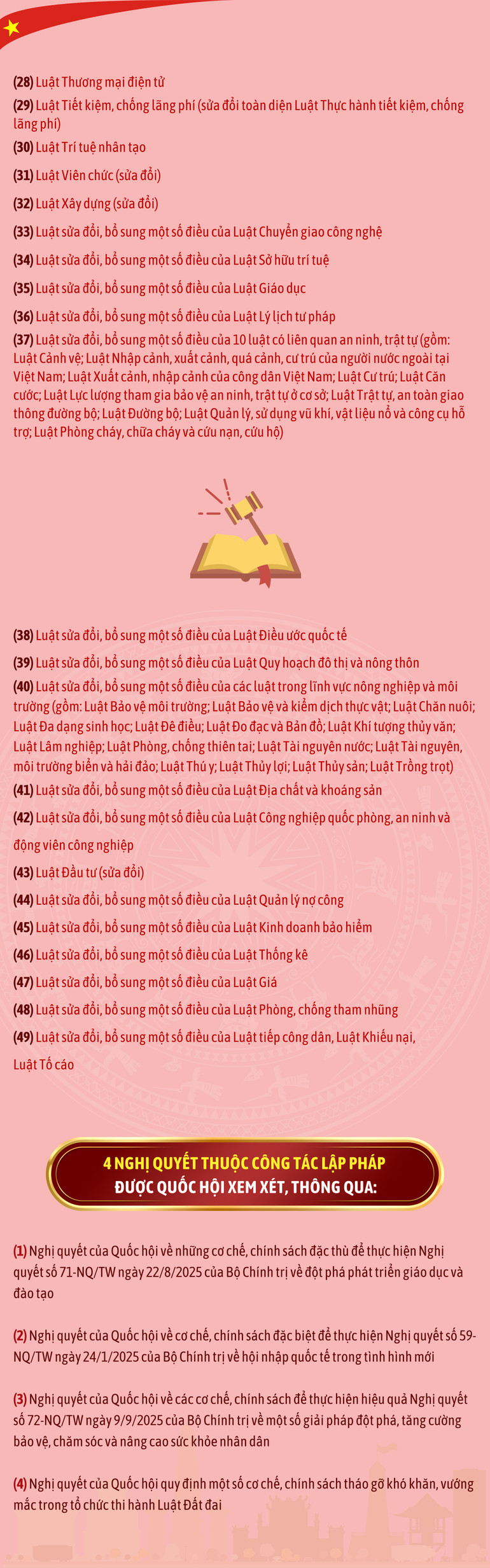 (28) Luật Thương mại điện tử

(29) Luật Tiết kiệm, chống lãng phí (sửa đổi toàn diện Luật Thực hành tiết kiệm, chống lãng phí)

(30) Luật Trí tuệ nhân tạo

(31) Luật Viên chức (sửa đổi)

(32) Luật Xây dựng (sửa đổi)

(33) Luật sửa đổi, bổ sung một số điều của Luật Chuyển giao công nghệ

(34) Luật sửa đổi, bổ sung một số điều của Luật Sở hữu trí tuệ

(35) Luật sửa đổi, bổ sung một số điều của Luật Giáo dục

(36) Luật sửa đổi, bổ sung một số điều của Luật Lý lịch tư pháp

(37) Luật sửa đổi, bổ sung một số điều của 10 luật có liên quan an ninh, trật tự (gồm: Luật Cảnh vệ; Luật Nhập cảnh, xuất cảnh, quá cảnh, cư trú của người nước ngoài tại Việt Nam; Luật Xuất cảnh, nhập cảnh của công dân Việt Nam; Luật Cư trú; Luật Căn cước; Luật Lực lượng tham gia bảo vệ an ninh, trật tự ở cơ sở; Luật Trật tự, an toàn giao thông đường bộ; Luật Đường bộ; Luật Quản lý, sử dụng vũ khí, vật liệu nổ và công cụ hỗ trợ; Luật Phòng cháy, chữa cháy và cứu nạn, cứu hộ)

(38) Luật sửa đổi, bổ sung một số điều của Luật Điều ước quốc tế

(39) Luật sửa đổi, bổ sung một số điều của Luật Quy hoạch đô thị và nông thôn

(40) Luật sửa đổi, bổ sung một số điều của các luật trong lĩnh vực nông nghiệp và môi trường (gồm: Luật Bảo vệ môi trường; Luật Bảo vệ và kiểm dịch thực vật; Luật Chăn nuôi; Luật Đa dạng sinh học; Luật Đê điều; Luật Đo đạc và Bản đồ; Luật Khí tượng thủy văn; Luật Lâm nghiệp; Luật Phòng, chống thiên tai; Luật Tài nguyên nước; Luật Tài nguyên, môi trường biển và hải đảo; Luật Thú y; Luật Thủy lợi; Luật Thủy sản; Luật Trồng trọt)

(41) Luật sửa đổi, bổ sung một số điều của Luật Địa chất và khoáng sản

(42) Luật sửa đổi, bổ sung một số điều của Luật Công nghiệp quốc phòng, an ninh và động viên công nghiệp

(43) Luật Đầu tư (sửa đổi)

(44) Luật sửa đổi, bổ sung một số điều của Luật Quản lý nợ công

(45) Luật sửa đổi, bổ sung một số điều của Luật Kinh doanh bảo hiểm

(46) Luật sửa đổi, bổ sung một số điều của Luật Thống kê

(47) Luật sửa đổi, bổ sung một số điều của Luật Giá

(48) Luật sửa đổi, bổ sung một số điều của Luật Phòng, chống tham nhũng

(49) Luật sửa đổi, bổ sung một số điều của Luật tiếp công dân, Luật Khiếu nại, Luật Tố cáo

4 NGHỊ QUYẾT THUỘC CÔNG TÁC LẬP PHÁP
ĐƯỢC QUỐC HỘI XEM XÉT, THÔNG QUA:

(1) Nghị quyết của Quốc hội về những cơ chế, chính sách đặc thù để thực hiện Nghị quyết số 71-NQ/TW ngày 22/8/2025 của Bộ Chính trị về đột phá phát triển giáo dục và đào tạo

(2) Nghị quyết của Quốc hội về cơ chế, chính sách đặc biệt để thực hiện Nghị quyết số 59-NQ/TW ngày 24/1/2025 của Bộ Chính trị về hội nhập quốc tế trong tình hình mới

(3) Nghị quyết của Quốc hội về các cơ chế, chính sách để thực hiện hiệu quả Nghị quyết số 72-NQ/TW ngày 9/9/2025 của Bộ Chính trị về một số giải pháp đột phá, tăng cường bảo vệ, chăm sóc và nâng cao sức khỏe nhân dân

(4) Nghị quyết của Quốc hội quy định một số cơ chế, chính sách tháo gỡ khó khăn, vướng mắc trong tổ chức thi hành Luật Đất đai